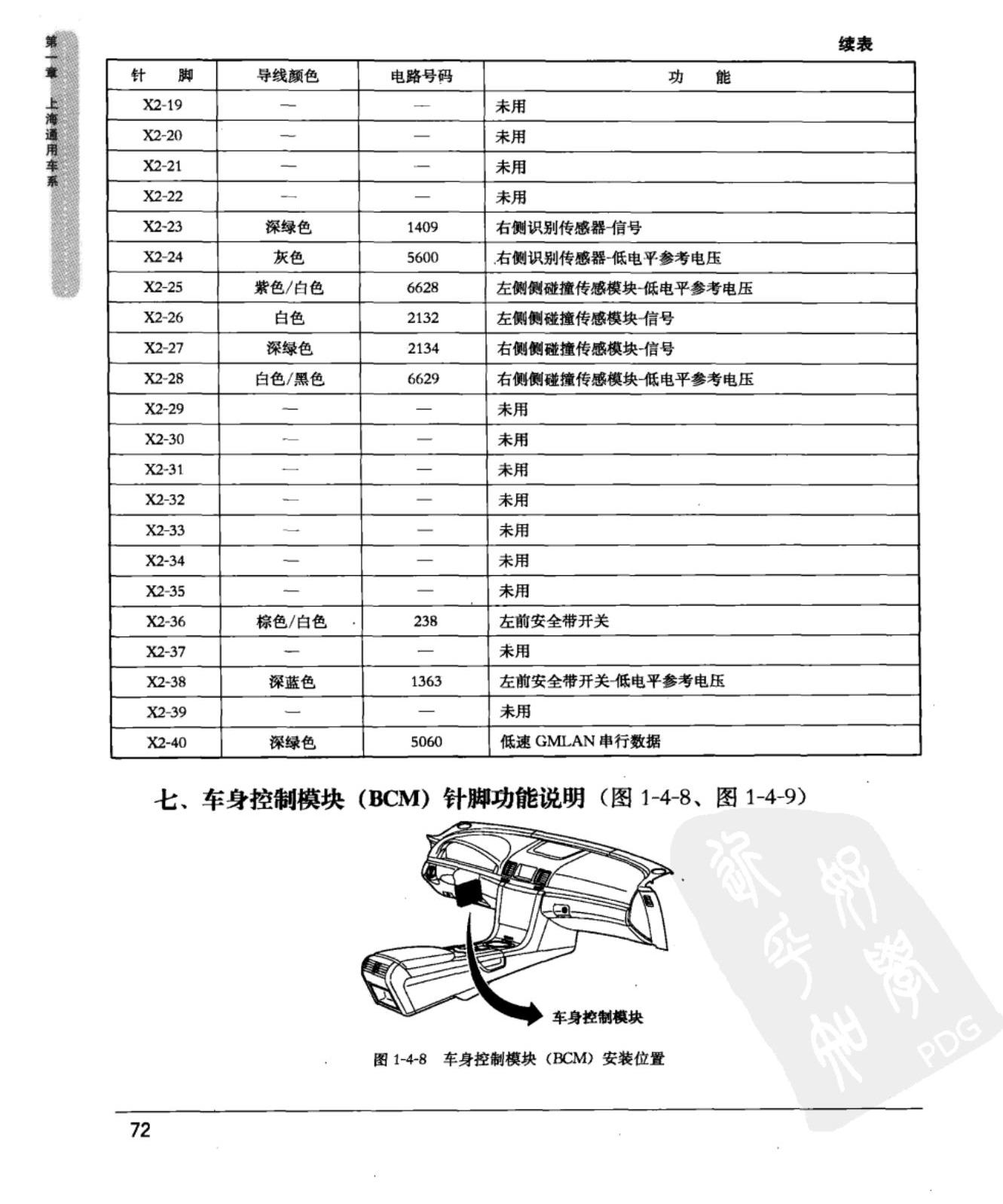 第一章 上海通用车系

续表

| 针 脚 | 导线颜色 | 电路号码 | 功 能 |
|---|---|---|---|
| X2-19 | — | — | 未用 |
| X2-20 | — | — | 未用 |
| X2-21 | — | — | 未用 |
| X2-22 | — | — | 未用 |
| X2-23 | 深绿色 | 1409 | 右侧识别传感器-信号 |
| X2-24 | 灰色 | 5600 | 右侧识别传感器-低电平参考电压 |
| X2-25 | 紫色/白色 | 6628 | 左侧侧碰撞传感模块-低电平参考电压 |
| X2-26 | 白色 | 2132 | 左侧侧碰撞传感模块-信号 |
| X2-27 | 深绿色 | 2134 | 右侧侧碰撞传感模块-信号 |
| X2-28 | 白色/黑色 | 6629 | 右侧侧碰撞传感模块-低电平参考电压 |
| X2-29 | — | — | 未用 |
| X2-30 | — | — | 未用 |
| X2-31 | — | — | 未用 |
| X2-32 | — | — | 未用 |
| X2-33 | — | — | 未用 |
| X2-34 | — | — | 未用 |
| X2-35 | — | — | 未用 |
| X2-36 | 棕色/白色 | 238 | 左前安全带开关 |
| X2-37 | — | — | 未用 |
| X2-38 | 深蓝色 | 1363 | 左前安全带开关-低电平参考电压 |
| X2-39 | — | — | 未用 |
| X2-40 | 深绿色 | 5060 | 低速GMLAN串行数据 |

七、车身控制模块（BCM）针脚功能说明（图1-4-8、图1-4-9）

车身控制模块

图1-4-8 车身控制模块（BCM）安装位置

72

PDG